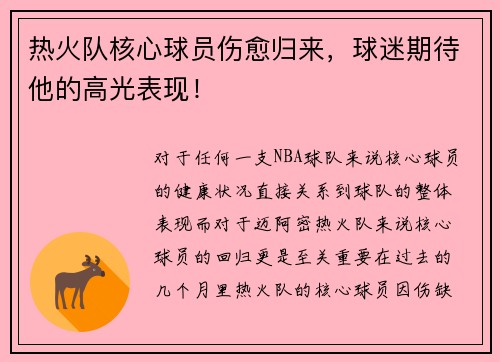 热火队核心球员伤愈归来，球迷期待他的高光表现！

对于任何一支NBA球队来说核心球员的健康状况直接关系到球队的整体表现而对于迈阿密热火队来说核心球员的回归更是至关重要在过去的几个月里热火队的核心球员因伤缺